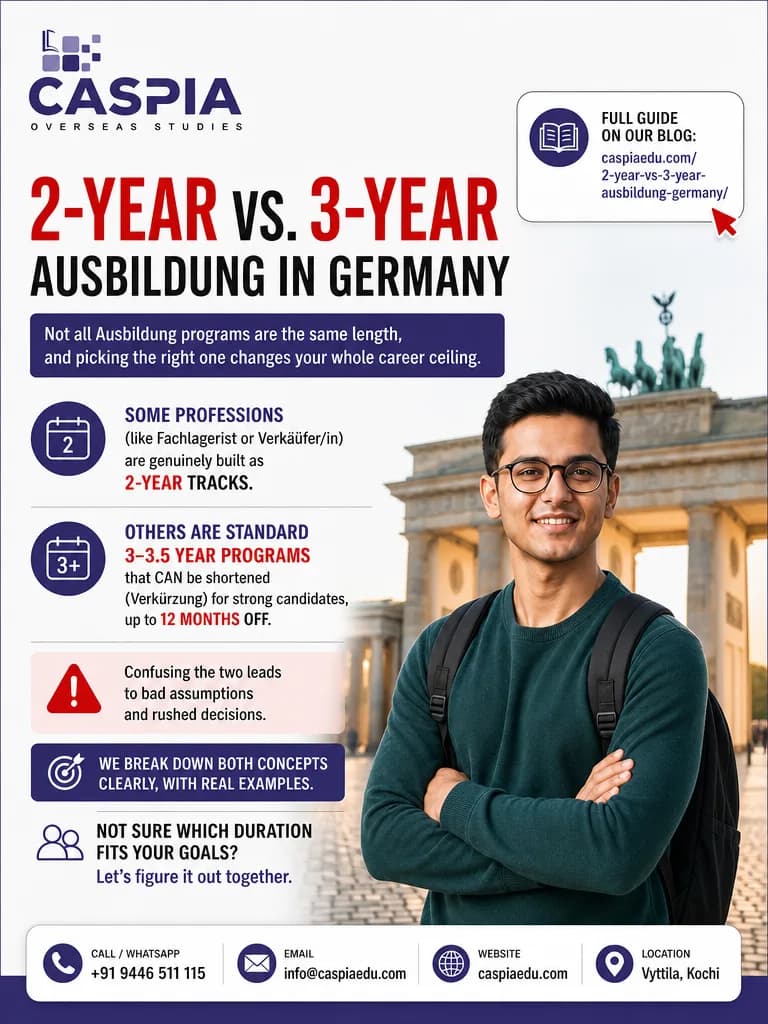 CASPIA
OVERSEAS STUDIES

FULL GUIDE ON OUR BLOG:
caspiaedu.com/2-year-vs-3-year-ausbildung-germany/

2-YEAR VS. 3-YEAR
AUSBILDUNG IN GERMANY

Not all Ausbildung programs are the same length, and picking the right one changes your whole career ceiling.

2
SOME PROFESSIONS (like Fachlagerist or Verkäufer/in) are genuinely built as 2-YEAR TRACKS.

3+
OTHERS ARE STANDARD 3–3.5 YEAR PROGRAMS that CAN be shortened (Verkürzung) for strong candidates, up to 12 MONTHS OFF.

Confusing the two leads to bad assumptions and rushed decisions.

WE BREAK DOWN BOTH CONCEPTS CLEARLY, WITH REAL EXAMPLES.

NOT SURE WHICH DURATION FITS YOUR GOALS?
Let's figure it out together.

CALL / WHATSAPP
+91 9446 511 115

EMAIL
info@caspiaedu.com

WEBSITE
caspiaedu.com

LOCATION
Vyttila, Kochi